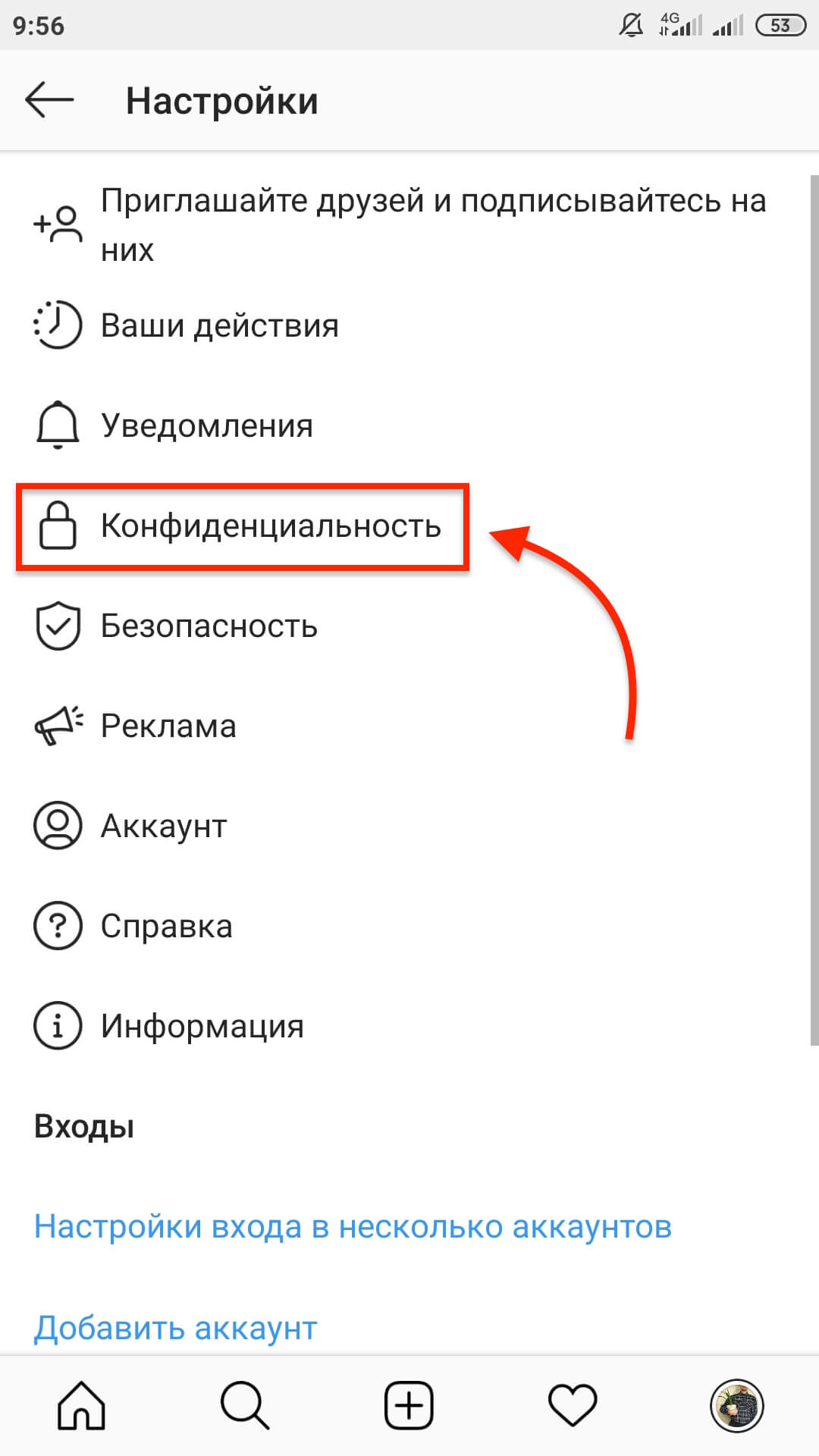 9:56 4G 53

Настройки

Приглашайте друзей и подписывайтесь на них

Ваши действия

Уведомления

Конфиденциальность

Безопасность

Реклама

Аккаунт

Справка

Информация

Входы

Настройки входа в несколько аккаунтов

Добавить аккаунт